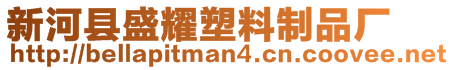 新河县盛耀塑料制品厂
http://bellapitman4.cn.coovee.net